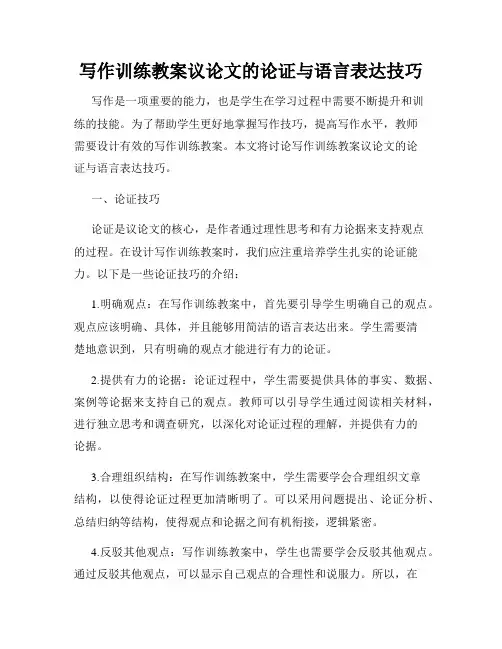 写作训练教案议论文的论证与语言表达技巧

写作是一项重要的能力，也是学生在学习过程中需要不断提升和训练的技能。为了帮助学生更好地掌握写作技巧，提高写作水平，教师需要设计有效的写作训练教案。本文将讨论写作训练教案议论文的论证与语言表达技巧。

一、论证技巧

论证是议论文的核心，是作者通过理性思考和有力论据来支持观点的过程。在设计写作训练教案时，我们应注重培养学生扎实的论证能力。以下是一些论证技巧的介绍：

1.明确观点：在写作训练教案中，首先要引导学生明确自己的观点。观点应该明确、具体，并且能够用简洁的语言表达出来。学生需要清楚地意识到，只有明确的观点才能进行有力的论证。

2.提供有力的论据：论证过程中，学生需要提供具体的事实、数据、案例等论据来支持自己的观点。教师可以引导学生通过阅读相关材料，进行独立思考和调查研究，以深化对论证过程的理解，并提供有力的论据。

3.合理组织结构：在写作训练教案中，学生需要学会合理组织文章结构，以使得论证过程更加清晰明了。可以采用问题提出、论证分析、总结归纳等结构，使得观点和论据之间有机衔接，逻辑紧密。

4.反驳其他观点：写作训练教案中，学生也需要学会反驳其他观点。通过反驳其他观点，可以显示自己观点的合理性和说服力。所以，在